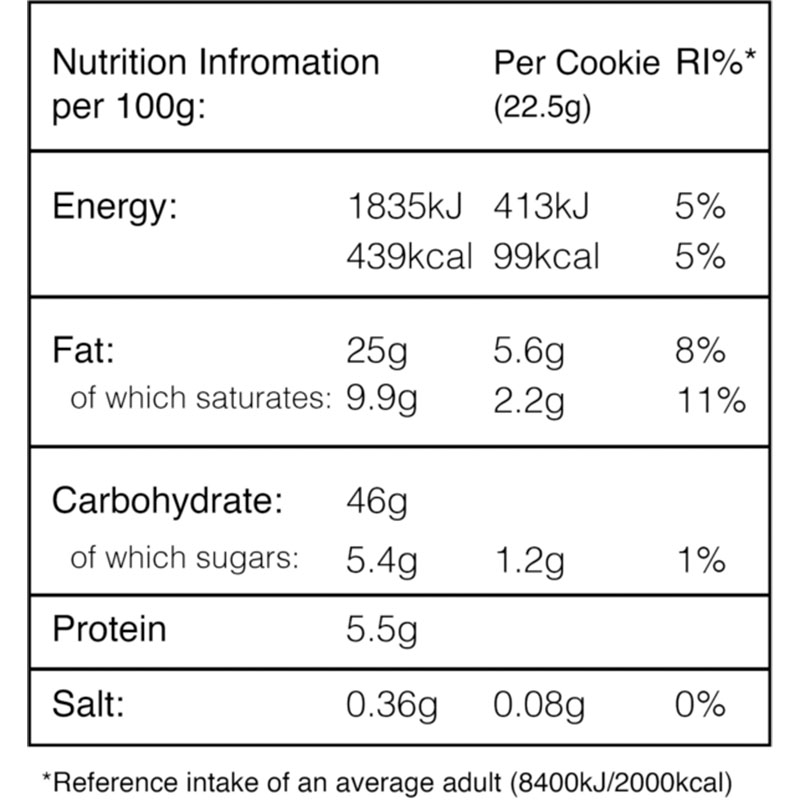 | Nutrition Infromation per 100g: | | Per Cookie (22.5g) | RI%* |
|---|---|---|---|
| Energy: | 1835kJ | 413kJ | 5% |
| | 439kcal | 99kcal | 5% |
| Fat: | 25g | 5.6g | 8% |
| of which saturates: | 9.9g | 2.2g | 11% |
| Carbohydrate: | 46g | | |
| of which sugars: | 5.4g | 1.2g | 1% |
| Protein | 5.5g | | |
| Salt: | 0.36g | 0.08g | 0% |

*Reference intake of an average adult (8400kJ/2000kcal)